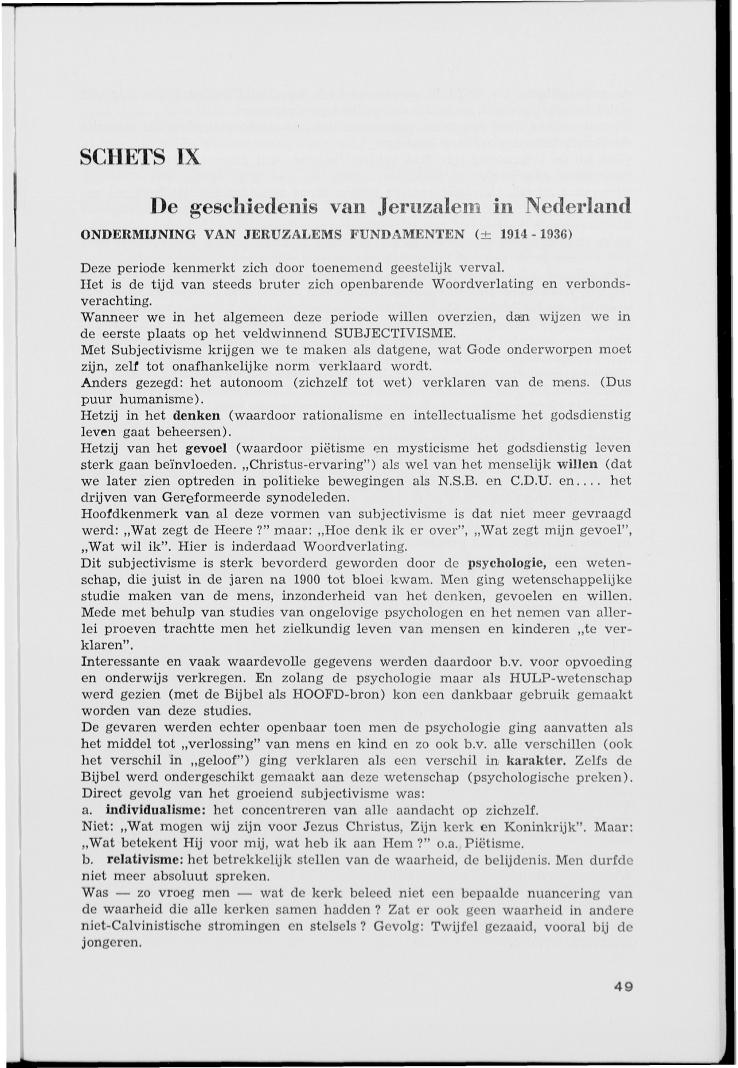 SCHETS IX

De geschiedenis van Jeruzalem in Nederland

ONDERMIJNING VAN JERUZALEMS FUNDAMENTEN (± 1914 - 1936)

Deze periode kenmerkt zich door toenemend geestelijk verval.
Het is de tijd van steeds bruter zich openbarende Woordverlating en verbondsverachting.
Wanneer we in het algemeen deze periode willen overzien, dan wijzen we in de eerste plaats op het veldwinnend SUBJECTIVISME.
Met Subjectivisme krijgen we te maken als datgene, wat Gode onderworpen moet zijn, zelf tot onafhankelijke norm verklaard wordt.
Anders gezegd: het autonoom (zichzelf tot wet) verklaren van de mens. (Dus puur humanisme).
Hetzij in het denken (waardoor rationalisme en intellectualisme het godsdienstig leven gaat beheersen).
Hetzij van het gevoel (waardoor piëtisme en mysticisme het godsdienstig leven sterk gaan beïnvloeden. „Christus-ervaring") als wel van het menselijk willen (dat we later zien optreden in politieke bewegingen als N.S.B. en C.D.U. en.... het drijven van Gereformeerde synodeleden.
Hoofdkenmerk van al deze vormen van subjectivisme is dat niet meer gevraagd werd: „Wat zegt de Heere ?" maar: „Hoe denk ik er over", „Wat zegt mijn gevoel", „Wat wil ik". Hier is inderdaad Woordverlating.
Dit subjectivisme is sterk bevorderd geworden door de psychologie, een wetenschap, die juist in de jaren na 1900 tot bloei kwam. Men ging wetenschappelijke studie maken van de mens, inzonderheid van het denken, gevoelen en willen. Mede met behulp van studies van ongelovige psychologen en het nemen van allerlei proeven trachtte men het zielkundig leven van mensen en kinderen „te verklaren".
Interessante en vaak waardevolle gegevens werden daardoor b.v. voor opvoeding en onderwijs verkregen. En zolang de psychologie maar als HULP-wetenschap werd gezien (met de Bijbel als HOOFD-bron) kon een dankbaar gebruik gemaakt worden van deze studies.
De gevaren werden echter openbaar toen men de psychologie ging aanvatten als het middel tot „verlossing" van mens en kind en zo ook b.v. alle verschillen (ook het verschil in „geloof") ging verklaren als een verschil in karakter. Zelfs de Bijbel werd ondergeschikt gemaakt aan deze wetenschap (psychologische preken).
Direct gevolg van het groeiend subjectivisme was:
a. individualisme: het concentreren van alle aandacht op zichzelf.
Niet: „Wat mogen wij zijn voor Jezus Christus, Zijn kerk en Koninkrijk". Maar: „Wat betekent Hij voor mij, wat heb ik aan Hem ?" o.a. Piëtisme.
b. relativisme: het betrekkelijk stellen van de waarheid, de belijdenis. Men durfde niet meer absoluut spreken.
Was — zo vroeg men — wat de kerk beleed niet een bepaalde nuancering van de waarheid die alle kerken samen hadden ? Zat er ook geen waarheid in andere niet-Calvinistische stromingen en stelsels ? Gevolg: Twijfel gezaaid, vooral bij de jongeren.

49